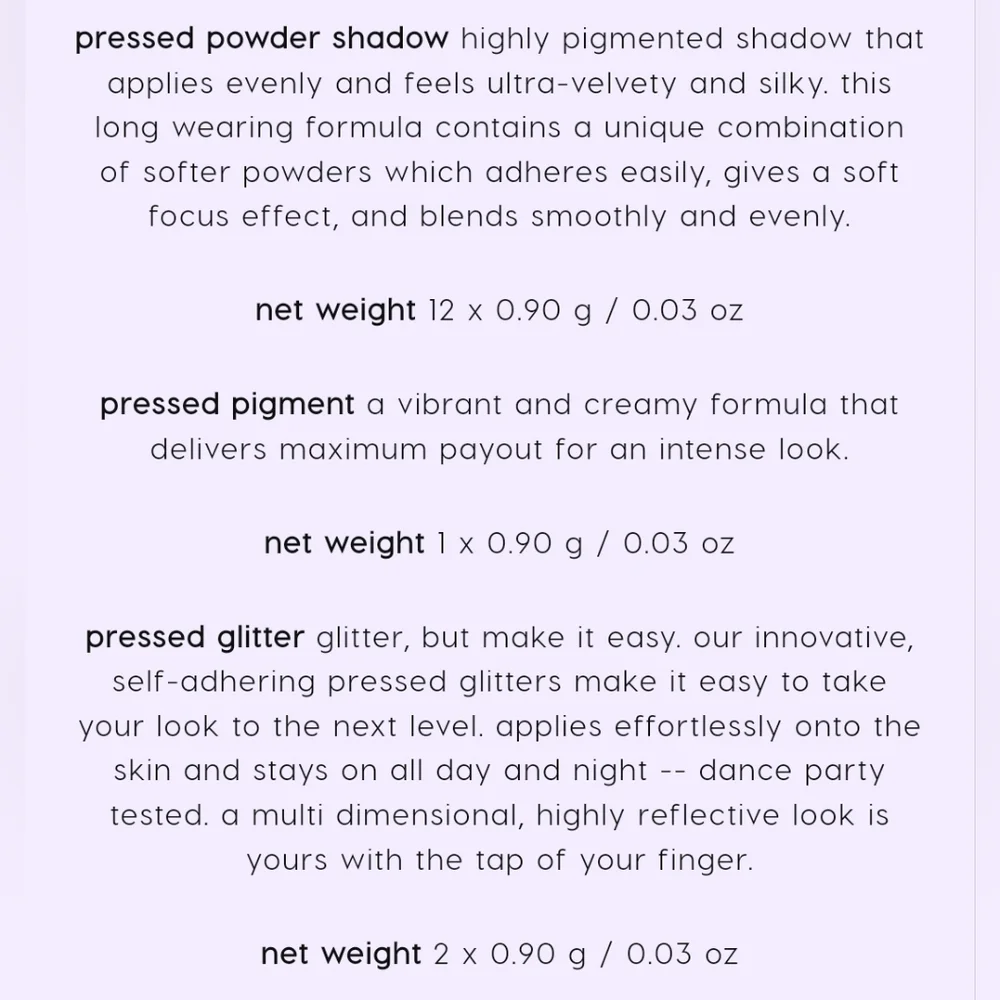 pressed powder shadow highly pigmented shadow that applies evenly and feels ultra-velvety and silky. this long wearing formula contains a unique combination of softer powders which adheres easily, gives a soft focus effect, and blends smoothly and evenly.

net weight 12 x 0.90 g / 0.03 oz

pressed pigment a vibrant and creamy formula that delivers maximum payout for an intense look.

net weight 1 x 0.90 g / 0.03 oz

pressed glitter glitter, but make it easy. our innovative, self-adhering pressed glitters make it easy to take your look to the next level. applies effortlessly onto the skin and stays on all day and night -- dance party tested. a multi dimensional, highly reflective look is yours with the tap of your finger.

net weight 2 x 0.90 g / 0.03 oz